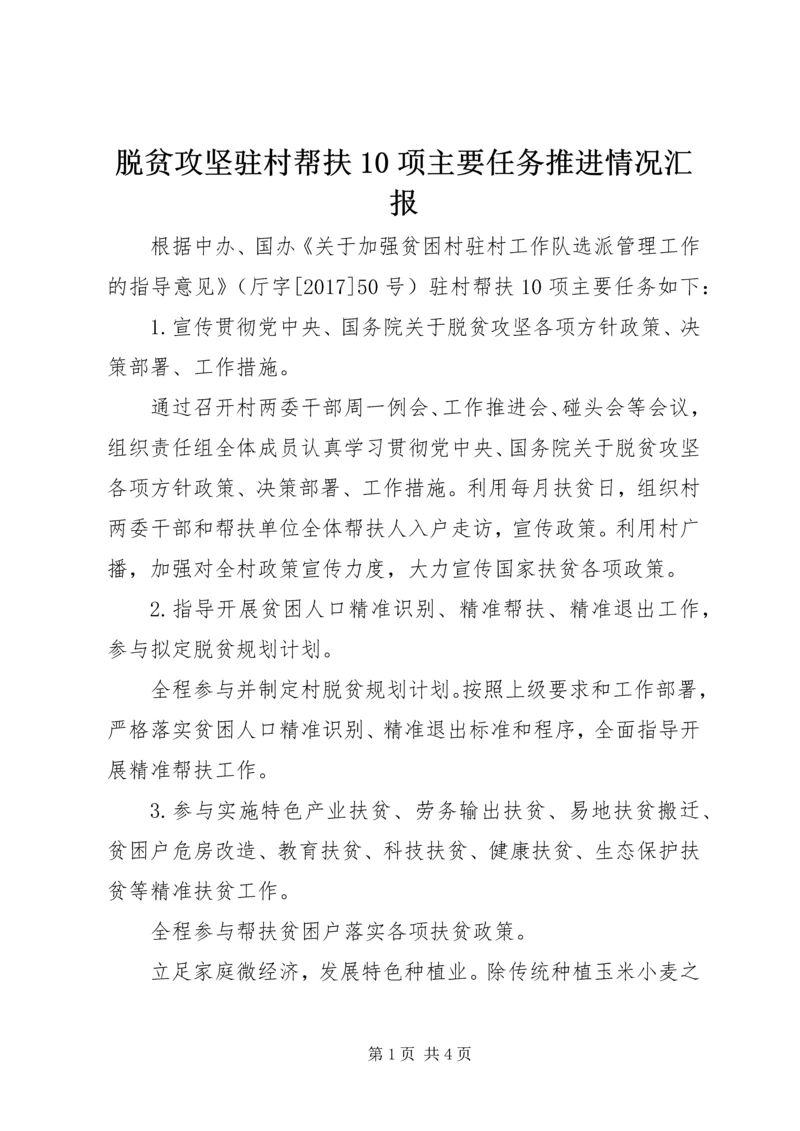 脱贫攻坚驻村帮扶10项主要任务推进情况汇报

根据中办、国办《关于加强贫困村驻村工作队选派管理工作的指导意见》（厅字[2017]50号）驻村帮扶10项主要任务如下：

1.宣传贯彻党中央、国务院关于脱贫攻坚各项方针政策、决策部署、工作措施。

通过召开村两委干部周一例会、工作推进会、碰头会等会议，组织责任组全体成员认真学习贯彻党中央、国务院关于脱贫攻坚各项方针政策、决策部署、工作措施。利用每月扶贫日，组织村两委干部和帮扶单位全体帮扶人入户走访，宣传政策。利用村广播，加强对全村政策宣传力度，大力宣传国家扶贫各项政策。

2.指导开展贫困人口精准识别、精准帮扶、精准退出工作，参与拟定脱贫规划计划。

全程参与并制定村脱贫规划计划。按照上级要求和工作部署，严格落实贫困人口精准识别、精准退出标准和程序，全面指导开展精准帮扶工作。

3.参与实施特色产业扶贫、劳务输出扶贫、易地扶贫搬迁、贫困户危房改造、教育扶贫、科技扶贫、健康扶贫、生态保护扶贫等精准扶贫工作。

全程参与帮扶贫困户落实各项扶贫政策。

立足家庭微经济，发展特色种植业。除传统种植玉米小麦之

第1页 共4页